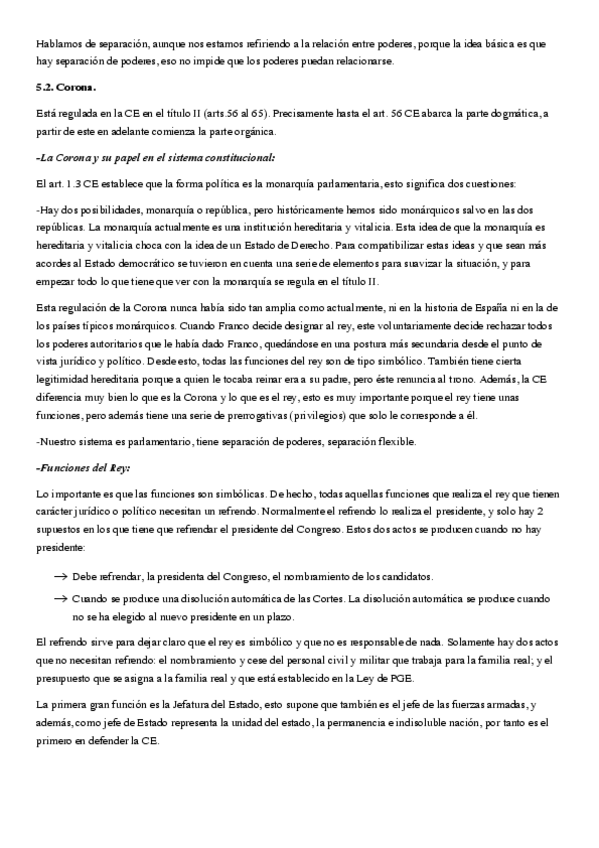 Hablamos de separación, aunque nos estamos refiriendo a la relación entre poderes, porque la idea básica es que hay separación de poderes, eso no impide que los poderes puedan relacionarse.

5.2. Corona.

Está regulada en la CE en el título II (arts.56 al 65). Precisamente hasta el art. 56 CE abarca la parte dogmática, a partir de este en adelante comienza la parte orgánica.

-La Corona y su papel en el sistema constitucional:

El art. 1.3 CE establece que la forma política es la monarquía parlamentaria, esto significa dos cuestiones:

-Hay dos posibilidades, monarquía o república, pero históricamente hemos sido monárquicos salvo en las dos repúblicas. La monarquía actualmente es una institución hereditaria y vitalicia. Esta idea de que la monarquía es hereditaria y vitalicia choca con la idea de un Estado de Derecho. Para compatibilizar estas ideas y que sean más acordes al Estado democrático se tuvieron en cuenta una serie de elementos para suavizar la situación, y para empezar todo lo que tiene que ver con la monarquía se regula en el título II.

Esta regulación de la Corona nunca había sido tan amplia como actualmente, ni en la historia de España ni en la de los países típicos monárquicos. Cuando Franco decide designar al rey, este voluntariamente decide rechazar todos los poderes autoritarios que le había dado Franco, quedándose en una postura más secundaria desde el punto de vista jurídico y político. Desde esto, todas las funciones del rey son de tipo simbólico. También tiene cierta legitimidad hereditaria porque a quien le tocaba reinar era a su padre, pero éste renuncia al trono. Además, la CE diferencia muy bien lo que es la Corona y lo que es el rey, esto es muy importante porque el rey tiene unas funciones, pero además tiene una serie de prerrogativas (privilegios) que solo le corresponde a él.

-Nuestro sistema es parlamentario, tiene separación de poderes, separación flexible.

-Funciones del Rey:

Lo importante es que las funciones son simbólicas. De hecho, todas aquellas funciones que realiza el rey que tienen carácter jurídico o político necesitan un refrendo. Normalmente el refrendo lo realiza el presidente, y solo hay 2 supuestos en los que tiene que refrendar el presidente del Congreso. Estos dos actos se producen cuando no hay presidente:

→ Debe refrendar, la presidenta del Congreso, el nombramiento de los candidatos.

→ Cuando se produce una disolución automática de las Cortes. La disolución automática se produce cuando no se ha elegido al nuevo presidente en un plazo.

El refrendo sirve para dejar claro que el rey es simbólico y que no es responsable de nada. Solamente hay dos actos que no necesitan refrendo: el nombramiento y cese del personal civil y militar que trabaja para la familia real; y el presupuesto que se asigna a la familia real y que está establecido en la Ley de PGE.

La primera gran función es la Jefatura del Estado, esto supone que también es el jefe de las fuerzas armadas, y además, como jefe de Estado representa la unidad del estado, la permanencia e indisoluble nación, por tanto es el primero en defender la CE.